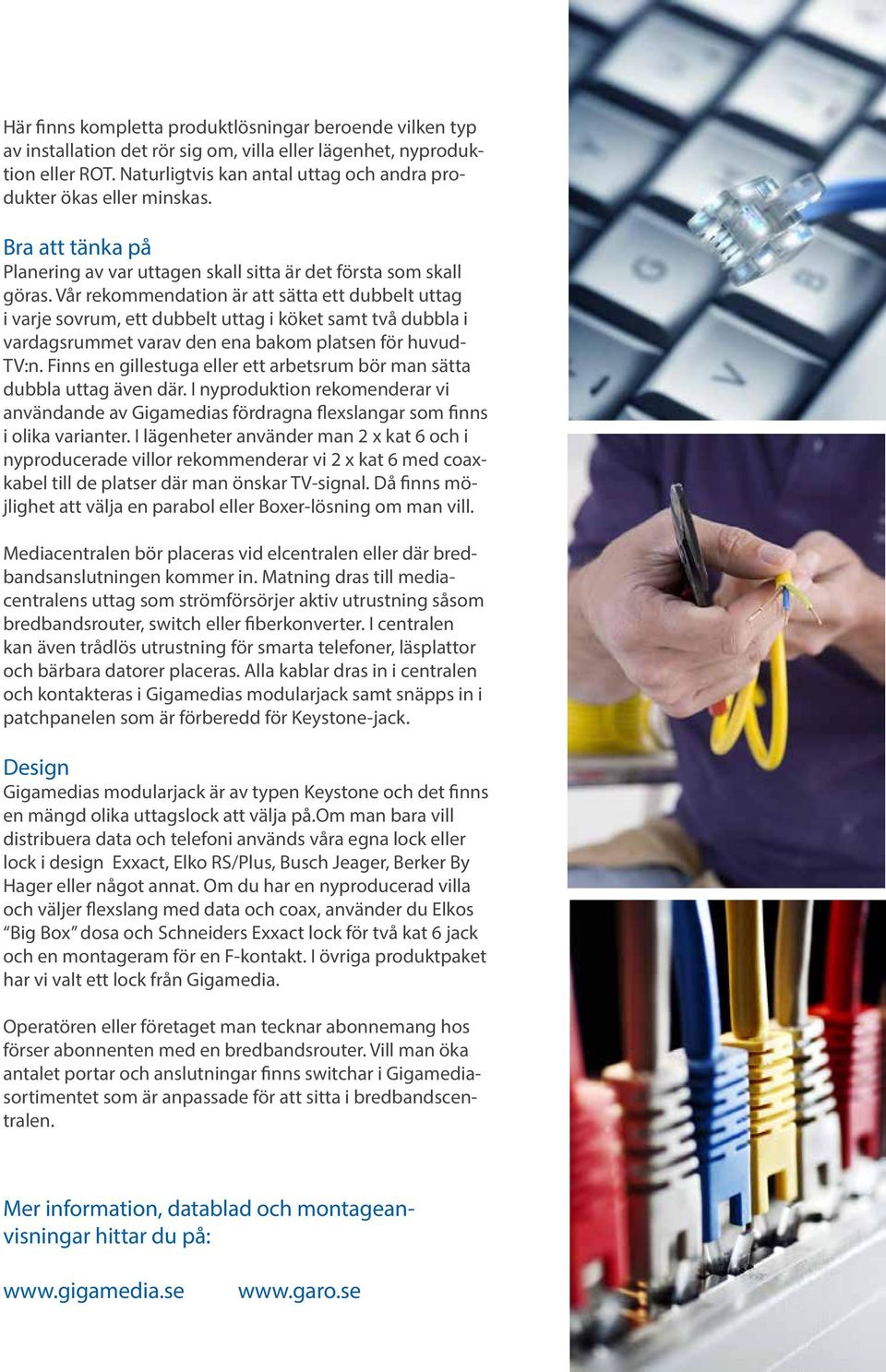 Här finns kompletta produktlösningar beroende vilken typ av installation det rör sig om, villa eller lägenhet, nyproduktion eller ROT. Naturligtvis kan antal uttag och andra produkter ökas eller minskas.

Bra att tänka på
Planering av var uttagen skall sitta är det första som skall göras. Vår rekommendation är att sätta ett dubbelt uttag i varje sovrum, ett dubbelt uttag i köket samt två dubbla i vardagsrummet varav den ena bakom platsen för huvud-TV:n. Finns en gillestuga eller ett arbetsrum bör man sätta dubbla uttag även där. I nyproduktion rekomenderar vi användande av Gigamedias fördragna flexslangar som finns i olika varianter. I lägenheter använder man 2 x kat 6 och i nyproducerade villor rekommenderar vi 2 x kat 6 med coaxkabel till de platser där man önskar TV-signal. Då finns möjlighet att välja en parabol eller Boxer-lösning om man vill.

Mediacentralen bör placeras vid elcentralen eller där bredbandsanslutningen kommer in. Matning dras till mediacentralens uttag som strömförsörjer aktiv utrustning såsom bredbandsrouter, switch eller fiberkonverter. I centralen kan även trådlös utrustning för smarta telefoner, läsplattor och bärbara datorer placeras. Alla kablar dras in i centralen och kontakteras i Gigamedias modularjack samt snäpps in i patchpanelen som är förberedd för Keystone-jack.

Design
Gigamedias modularjack är av typen Keystone och det finns en mängd olika uttagslock att välja på.Om man bara vill distribuera data och telefoni används våra egna lock eller lock i design Exxact, Elko RS/Plus, Busch Jeager, Berker By Hager eller något annat. Om du har en nyproducerad villa och väljer flexslang med data och coax, använder du Elkos “Big Box” dosa och Schneiders Exxact lock för två kat 6 jack och en montageram för en F-kontakt. I övriga produktpaket har vi valt ett lock från Gigamedia.

Operatören eller företaget man tecknar abonnemang hos förser abonnenten med en bredbandsrouter. Vill man öka antalet portar och anslutningar finns switchar i Gigamediasortimentet som är anpassade för att sitta i bredbandscentralen.

Mer information, datablad och montageanvisningar hittar du på:

www.gigamedia.se www.garo.se